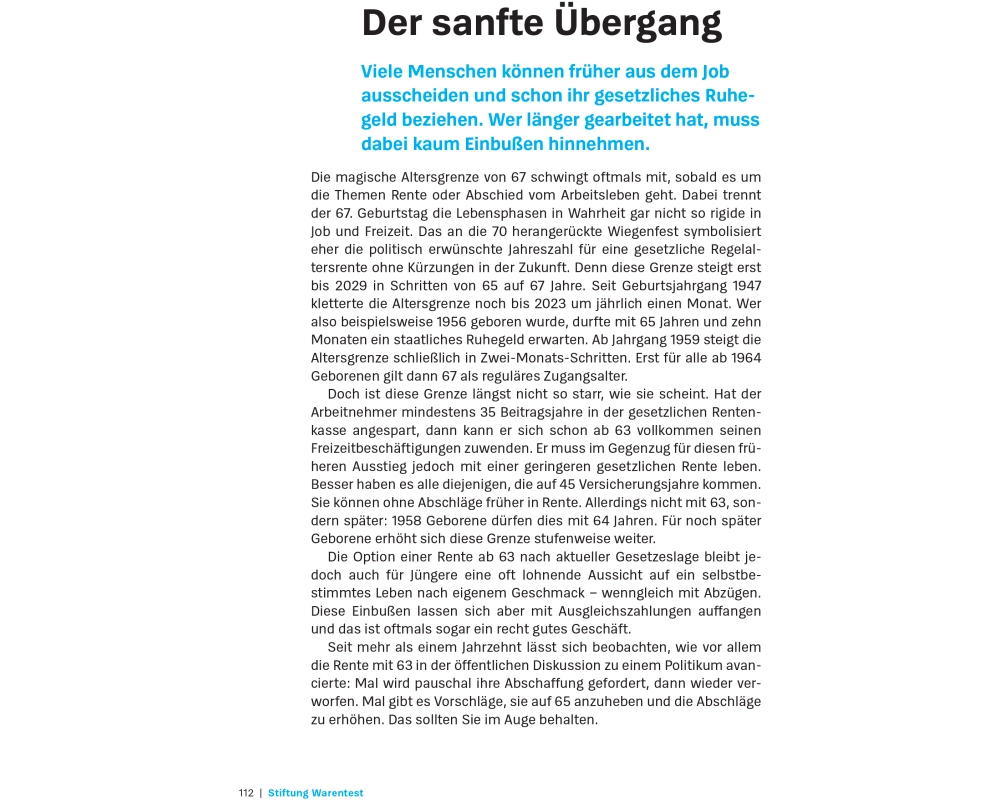 Der sanfte Übergang

Viele Menschen können früher aus dem Job ausscheiden und schon ihr gesetzliches Ruhegeld beziehen. Wer länger gearbeitet hat, muss dabei kaum Einbußen hinnehmen.

Die magische Altersgrenze von 67 schwingt oftmals mit, sobald es um die Themen Rente oder Abschied vom Arbeitsleben geht. Dabei trennt der 67. Geburtstag die Lebensphasen in Wahrheit gar nicht so rigide in Job und Freizeit. Das an die 70 herangerückte Wiegenfest symbolisiert eher die politisch erwünschte Jahreszahl für eine gesetzliche Regelaltersrente ohne Kürzungen in der Zukunft. Denn diese Grenze steigt erst bis 2029 in Schritten von 65 auf 67 Jahre. Seit Geburtsjahrgang 1947 kletterte die Altersgrenze noch bis 2023 um jährlich einen Monat. Wer also beispielsweise 1956 geboren wurde, durfte mit 65 Jahren und zehn Monaten ein staatliches Ruhegeld erwarten. Ab Jahrgang 1959 steigt die Altersgrenze schließlich in Zwei-Monats-Schritten. Erst für alle ab 1964 Geborenen gilt dann 67 als reguläres Zugangsalter.

Doch ist diese Grenze längst nicht so starr, wie sie scheint. Hat der Arbeitnehmer mindestens 35 Beitragsjahre in der gesetzlichen Rentenkasse angespart, dann kann er sich schon ab 63 vollkommen seinen Freizeitbeschäftigungen zuwenden. Er muss im Gegenzug für diesen früheren Ausstieg jedoch mit einer geringeren gesetzlichen Rente leben. Besser haben es alle diejenigen, die auf 45 Versicherungsjahre kommen. Sie können ohne Abschläge früher in Rente. Allerdings nicht mit 63, sondern später: 1958 Geborene dürfen dies mit 64 Jahren. Für noch später Geborene erhöht sich diese Grenze stufenweise weiter.

Die Option einer Rente ab 63 nach aktueller Gesetzeslage bleibt jedoch auch für Jüngere eine oft lohnende Aussicht auf ein selbstbestimmtes Leben nach eigenem Geschmack – wenngleich mit Abzügen. Diese Einbußen lassen sich aber mit Ausgleichszahlungen auffangen und das ist oftmals sogar ein recht gutes Geschäft.

Seit mehr als einem Jahrzehnt lässt sich beobachten, wie vor allem die Rente mit 63 in der öffentlichen Diskussion zu einem Politikum avancierte: Mal wird pauschal ihre Abschaffung gefordert, dann wieder verworfen. Mal gibt es Vorschläge, sie auf 65 anzuheben und die Abschläge zu erhöhen. Das sollten Sie im Auge behalten.

112 | Stiftung Warentest